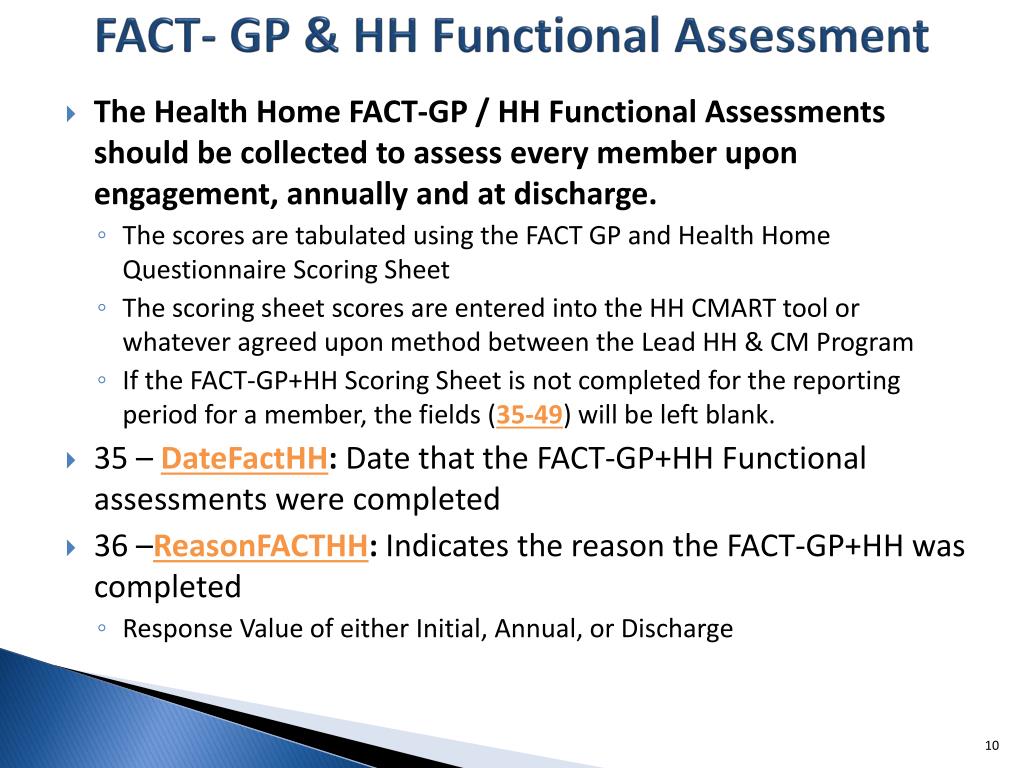 FACT- GP & HH Functional Assessment

The Health Home FACT-GP / HH Functional Assessments should be collected to assess every member upon engagement, annually and at discharge.

The scores are tabulated using the FACT GP and Health Home Questionnaire Scoring Sheet

The scoring sheet scores are entered into the HH CMART tool or whatever agreed upon method between the Lead HH & CM Program

If the FACT-GP+HH Scoring Sheet is not completed for the reporting period for a member, the fields (35-49) will be left blank.

35 – DateFactHH: Date that the FACT-GP+HH Functional assessments were completed

36 –ReasonFACTHH: Indicates the reason the FACT-GP+HH was completed

Response Value of either Initial, Annual, or Discharge

10